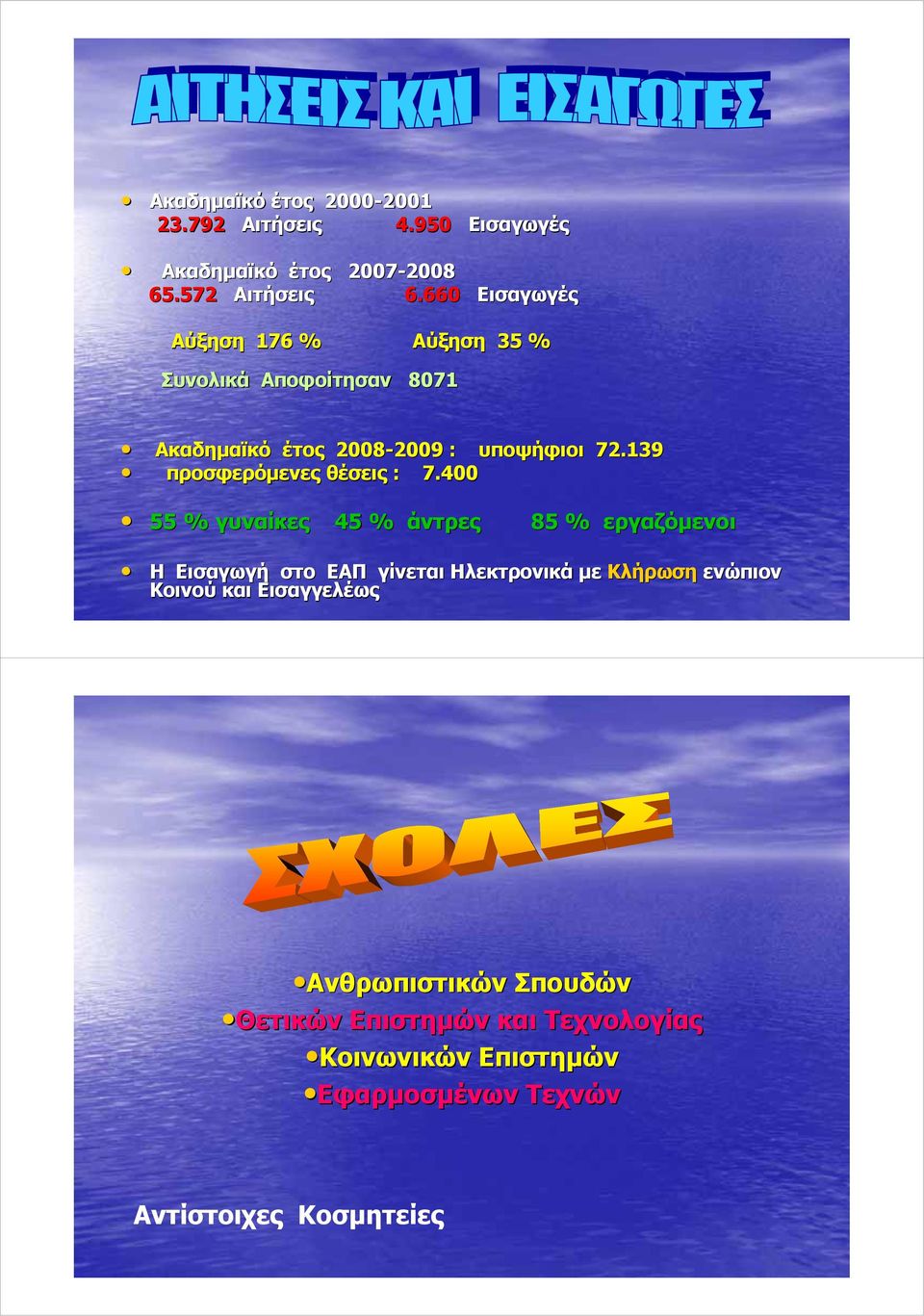 ΑΙΤΗΣΕΙΣ ΚΑΙ ΕΙΣΑΓΩΓΕΣ

• Ακαδημαϊκό έτος 2000-2001
23.792 Αιτήσεις 4.950 Εισαγωγές

• Ακαδημαϊκό έτος 2007-2008
65.572 Αιτήσεις 6.660 Εισαγωγές

Αύξηση 176 % Αύξηση 35 %

Συνολικά Αποφοίτησαν 8071

• Ακαδημαϊκό έτος 2008-2009 : υποψήφιοι 72.139
• προσφερόμενες θέσεις : 7.400

• 55 % γυναίκες 45 % άντρες 85 % εργαζόμενοι

• Η Εισαγωγή στο ΕΑΠ γίνεται Ηλεκτρονικά με Κλήρωση ενώπιον Κοινού και Εισαγγελέως

ΣΧΟΛΕΣ

•Ανθρωπιστικών Σπουδών
•Θετικών Επιστημών και Τεχνολογίας
•Κοινωνικών Επιστημών
•Εφαρμοσμένων Τεχνών

Αντίστοιχες Κοσμητείες